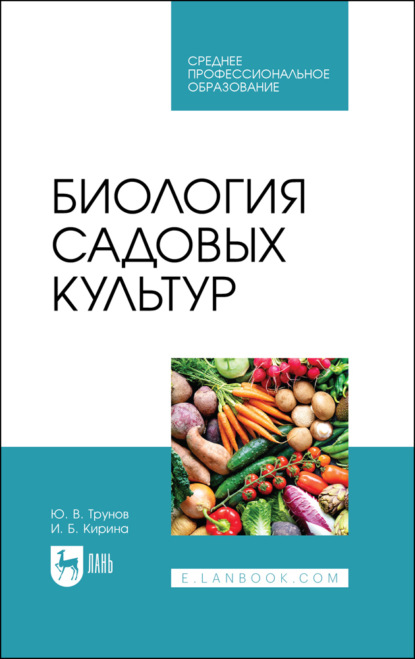 СРЕДНЕЕ
ПРОФЕССИОНАЛЬНОЕ
ОБРАЗОВАНИЕ

БИОЛОГИЯ
САДОВЫХ
КУЛЬТУР

Ю. В. Трунов
И. Б. Кирина

ЛАНЬ

E.LANBOOK.COM